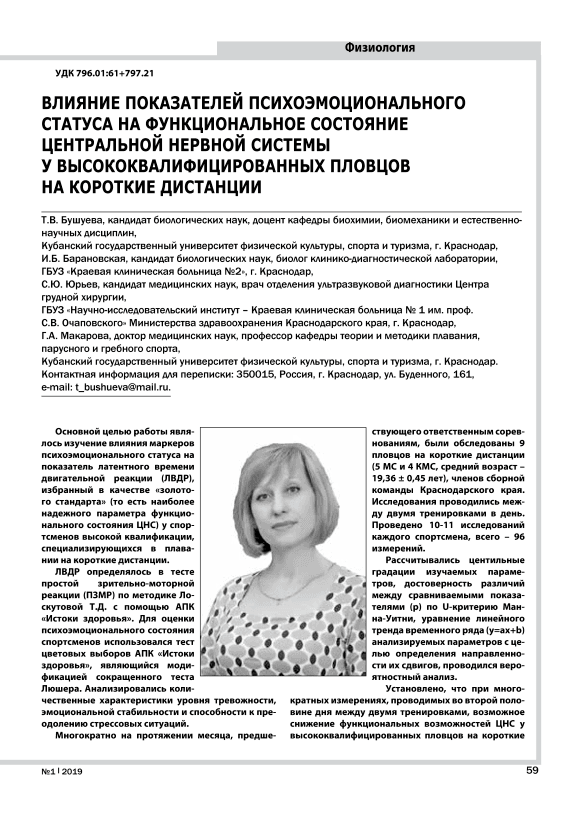 Физиология

УДК 796.01:61+797.21

ВЛИЯНИЕ ПОКАЗАТЕЛЕЙ ПСИХОЭМОЦИОНАЛЬНОГО СТАТУСА НА ФУНКЦИОНАЛЬНОЕ СОСТОЯНИЕ ЦЕНТРАЛЬНОЙ НЕРВНОЙ СИСТЕМЫ У ВЫСОКОКВАЛИФИЦИРОВАННЫХ ПЛОВЦОВ НА КОРОТКИЕ ДИСТАНЦИИ

Т.В. Бушуева, кандидат биологических наук, доцент кафедры биохимии, биомеханики и естественнонаучных дисциплин,
Кубанский государственный университет физической культуры, спорта и туризма, г. Краснодар,
И.Б. Барановская, кандидат биологических наук, биолог клинико-диагностической лаборатории,
ГБУЗ «Краевая клиническая больница №2», г. Краснодар,
С.Ю. Юрьев, кандидат медицинских наук, врач отделения ультразвуковой диагностики Центра грудной хирургии,
ГБУЗ «Научно-исследовательский институт – Краевая клиническая больница № 1 им. проф. С.В. Очаповского» Министерства здравоохранения Краснодарского края, г. Краснодар,
Г.А. Макарова, доктор медицинских наук, профессор кафедры теории и методики плавания, парусного и гребного спорта,
Кубанский государственный университет физической культуры, спорта и туризма, г. Краснодар.
Контактная информация для переписки: 350015, Россия, г. Краснодар, ул. Буденного, 161, e-mail: t_bushueva@mail.ru.

Основной целью работы являлось изучение влияния маркеров психоэмоционального статуса на показатель латентного времени двигательной реакции (ЛВДР), избранный в качестве «золотого стандарта» (то есть наиболее надежного параметра функционального состояния ЦНС) у спортсменов высокой квалификации, специализирующихся в плавании на короткие дистанции.

ЛВДР определялось в тесте простой зрительно-моторной реакции (ПЗМР) по методике Лоскутовой Т.Д. с помощью АПК «Истоки здоровья». Для оценки психоэмоционального состояния спортсменов использовался тест цветовых выборов АПК «Истоки здоровья», являющийся модификацией сокращенного теста Люшера. Анализировались количественные характеристики уровня тревожности, эмоциональной стабильности и способности к преодолению стрессовых ситуаций.

Многократно на протяжении месяца, предшествующего ответственным соревнованиям, были обследованы 9 пловцов на короткие дистанции (5 МС и 4 КМС, средний возраст – 19,36 ± 0,45 лет), членов сборной команды Краснодарского края. Исследования проводились между двумя тренировками в день. Проведено 10-11 исследований каждого спортсмена, всего – 96 измерений.

Рассчитывались центильные градации изучаемых параметров, достоверность различий между сравниваемыми показателями (р) по U-критерию Манна-Уитни, уравнение линейного тренда временного ряда (y=ax+b) анализируемых параметров с целью определения направленности их сдвигов, проводился вероятностный анализ.

Установлено, что при многократных измерениях, проводимых во второй половине дня между двумя тренировками, возможное снижение функциональных возможностей ЦНС у высококвалифицированных пловцов на короткие

№1 | 2019

59